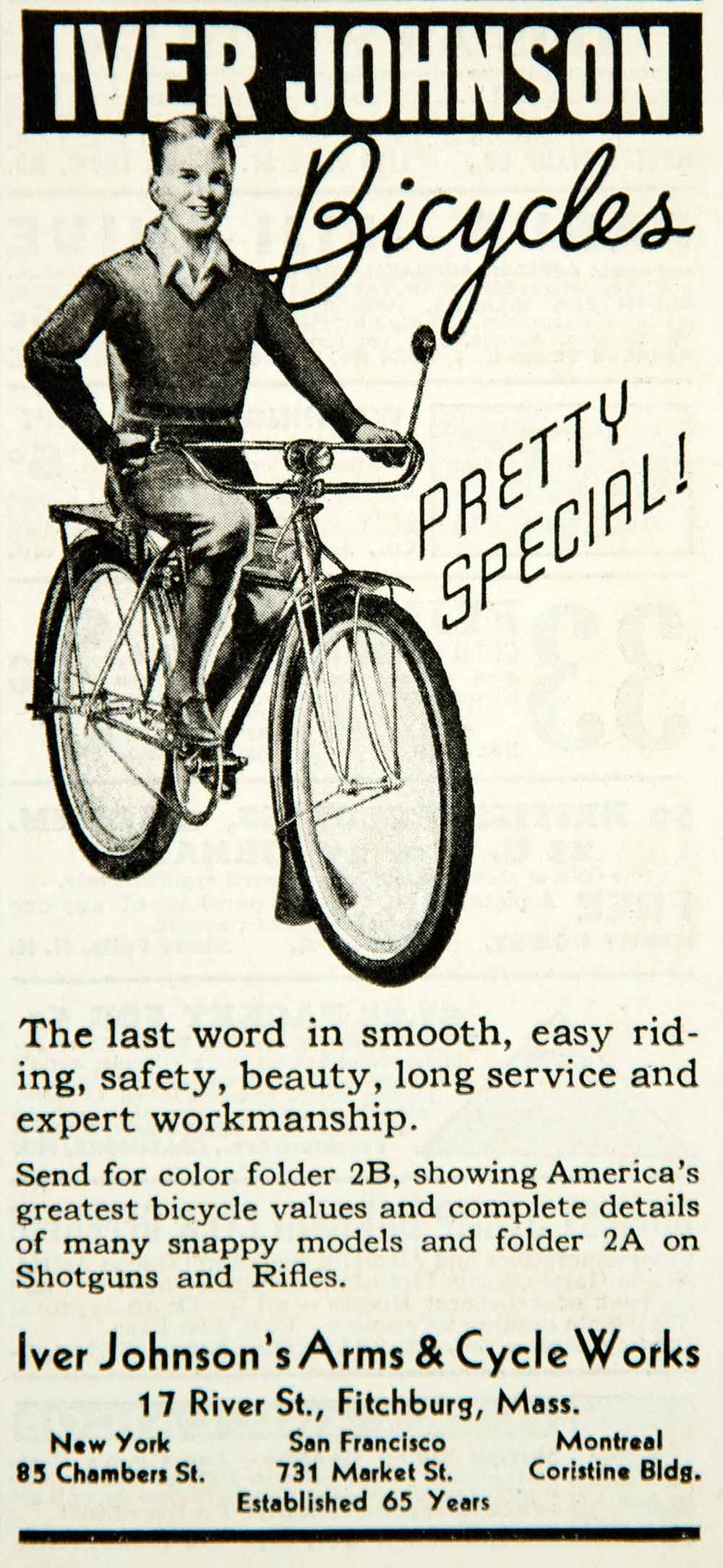 IVER JOHNSON

Bicycles

PRETTY SPECIAL!

The last word in smooth, easy riding, safety, beauty, long service and expert workmanship.

Send for color folder 2B, showing America's greatest bicycle values and complete details of many snappy models and folder 2A on Shotguns and Rifles.

Iver Johnson's Arms & Cycle Works
17 River St., Fitchburg, Mass.

New York
85 Chambers St.

San Francisco
731 Market St.

Montreal
Coristine Bldg.

Established 65 Years